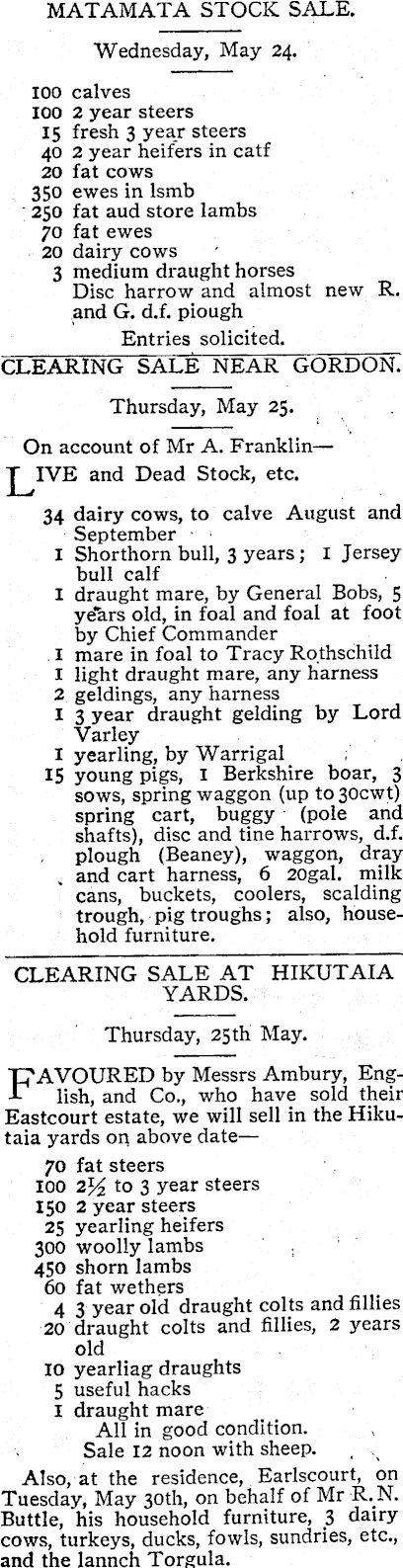 MATAMATA STOCK SALE.

Wednesday, May 24.

100 calves
100 2 year steers
15 fresh 3 year steers
40 2 year heifers in catf
20 fat cows
350 ewes in lsmb
250 fat aud store lambs
70 fat ewes
20 dairy cows
3 medium draught horses
Disc harrow and almost new R. and G. d.f. piough

Entries solicited.

CLEARING SALE NEAR GORDON.

Thursday, May 25.

On account of Mr A. Franklin—

LIVE and Dead Stock, etc.

34 dairy cows, to calve August and September
1 Shorthorn bull, 3 years; 1 Jersey bull calf
1 draught mare, by General Bobs, 5 years old, in foal and foal at foot by Chief Commander
1 mare in foal to Tracy Rothschild
1 light draught mare, any harness
2 geldings, any harness
1 3 year draught gelding by Lord Varley
1 yearling, by Warrigal
15 young pigs, 1 Berkshire boar, 3 sows, spring waggon (up to 30cwt) spring cart, buggy (pole and shafts), disc and tine harrows, d.f. plough (Beaney), waggon, dray and cart harness, 6 20gal. milk cans, buckets, coolers, scalding trough, pig troughs; also, household furniture.

CLEARING SALE AT HIKUTAIA YARDS.

Thursday, 25th May.

FAVOURED by Messrs Ambury, English, and Co., who have sold their Eastcourt estate, we will sell in the Hikutaia yards on above date—

70 fat steers
100 2½ to 3 year steers
150 2 year steers
25 yearling heifers
300 woolly lambs
450 shorn lambs
60 fat wethers
4 3 year old draught colts and fillies
20 draught colts and fillies, 2 years old
10 yearliag draughts
5 useful hacks
1 draught mare
All in good condition.
Sale 12 noon with sheep.

Also, at the residence, Earlscourt, on Tuesday, May 30th, on behalf of Mr R. N. Buttle, his household furniture, 3 dairy cows, turkeys, ducks, fowls, sundries, etc., and the lannch Torgula.